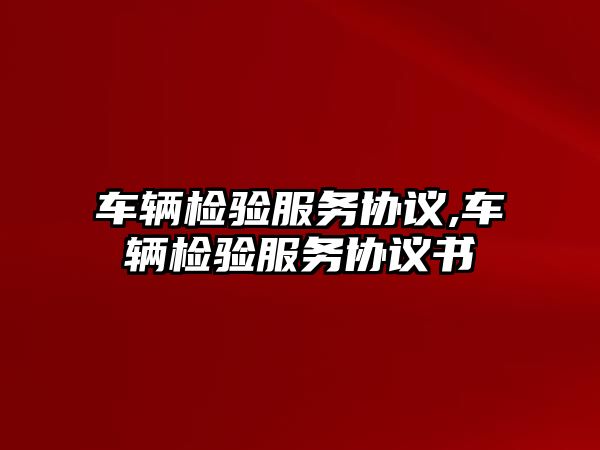 车辆检验服务协议,车辆检验服务协议书